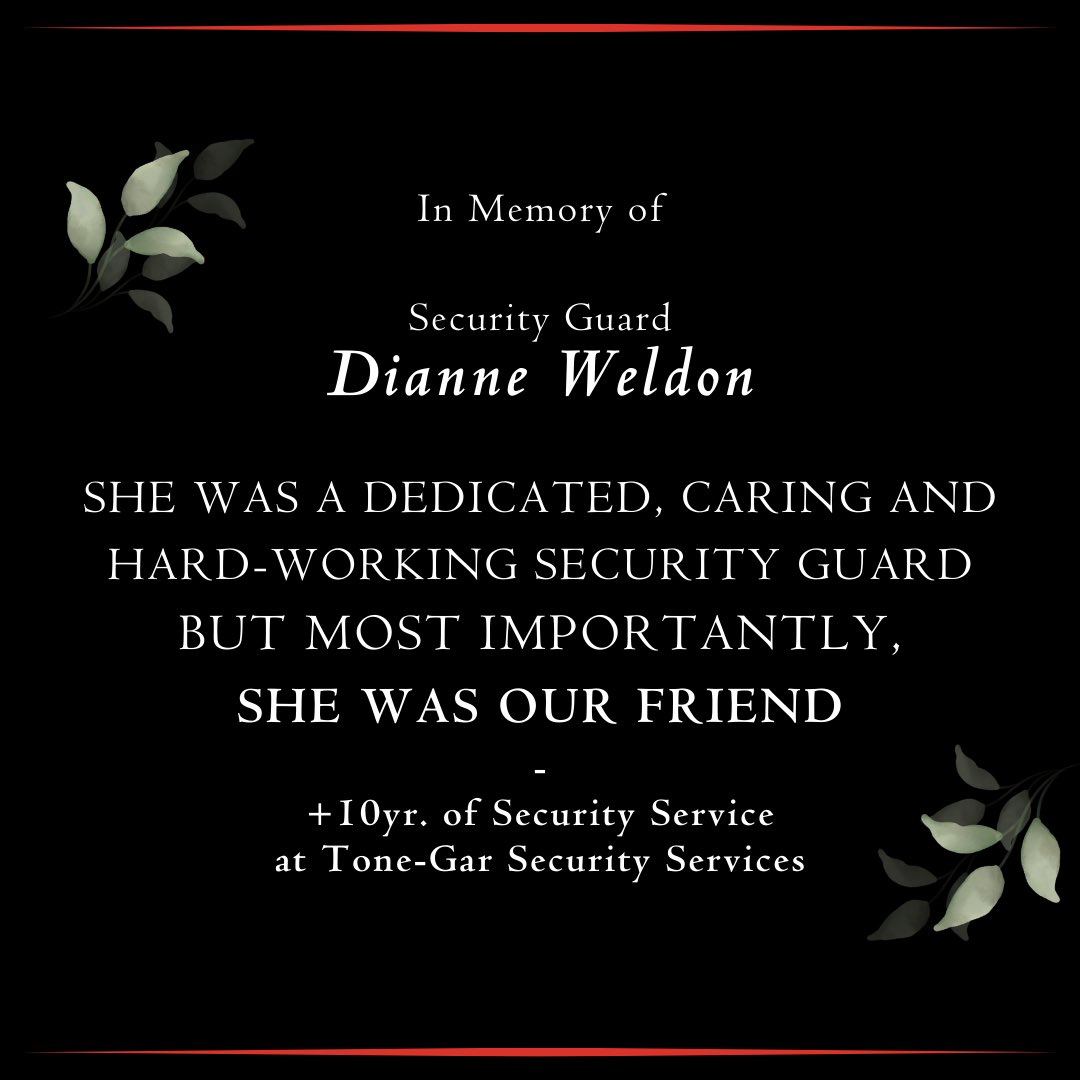 In Memory of

Security Guard
Dianne Weldon

SHE WAS A DEDICATED, CARING AND HARD-WORKING SECURITY GUARD BUT MOST IMPORTANTLY,
SHE WAS OUR FRIEND

-

+10yr. of Security Service
at Tone-Gar Security Services